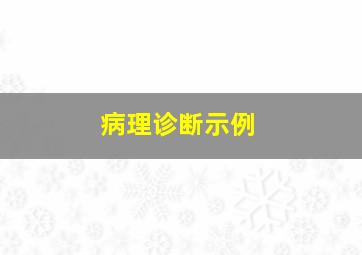 病理诊断示例